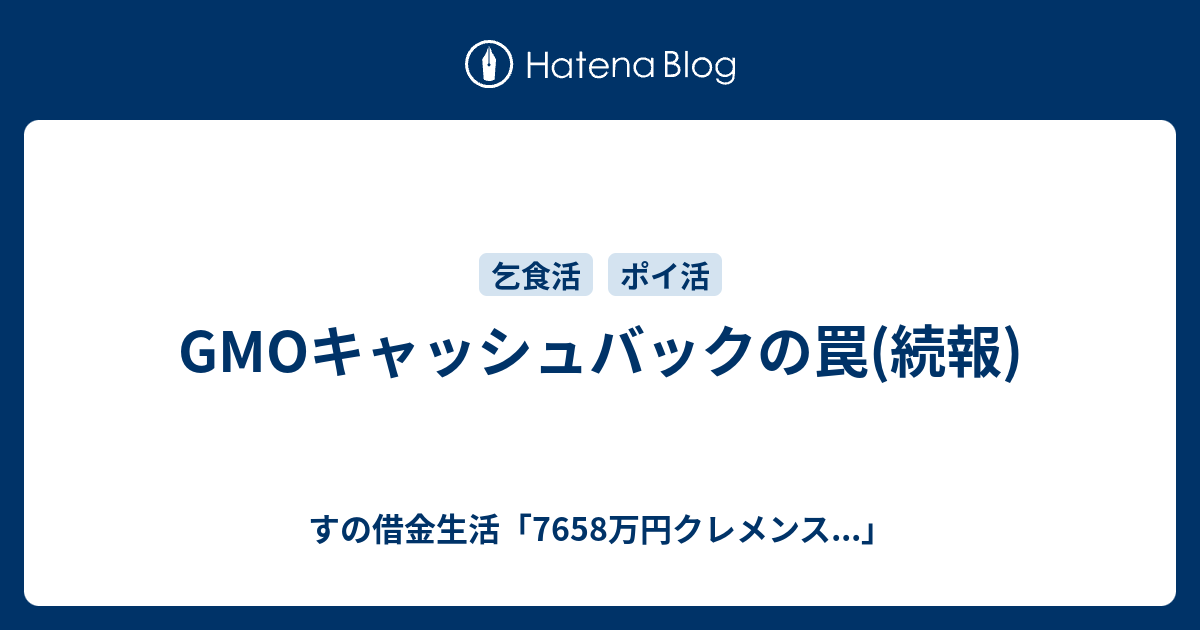 Hatena Blog

乞食活

ポイ活

GMOキャッシュバックの罠(続報)

すの借金生活「7658万円クレメンス...」